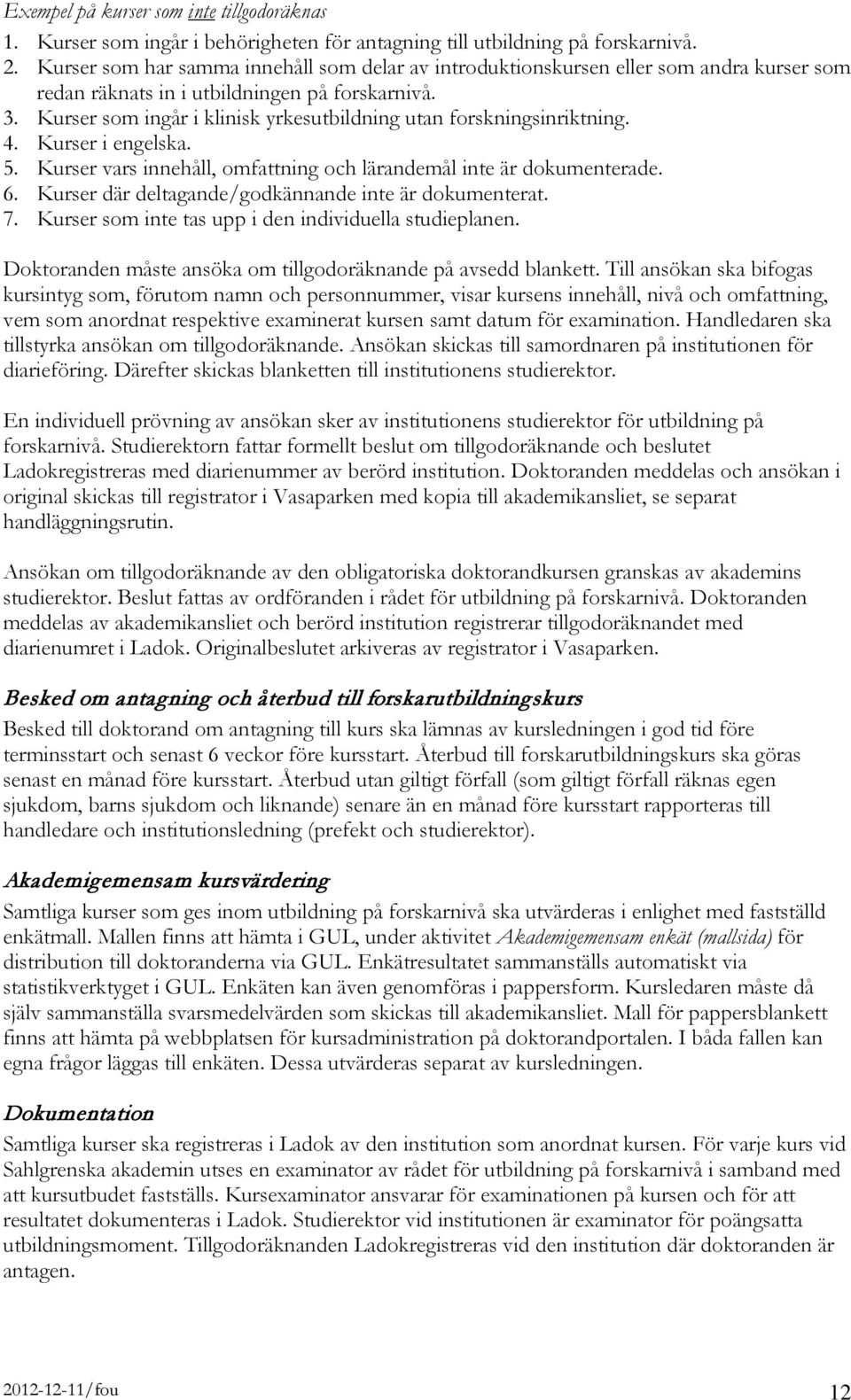 Exempel på kurser som inte tillgodoräknas
1. Kurser som ingår i behörigheten för antagning till utbildning på forskarnivå.
2. Kurser som har samma innehåll som delar av introduktionskursen eller som andra kurser som redan räknats in i utbildningen på forskarnivå.
3. Kurser som ingår i klinisk yrkesutbildning utan forskningsinriktning.
4. Kurser i engelska.
5. Kurser vars innehåll, omfattning och lärandemål inte är dokumenterade.
6. Kurser där deltagande/godkännande inte är dokumenterat.
7. Kurser som inte tas upp i den individuella studieplanen.

Doktoranden måste ansöka om tillgodoräknande på avsedd blankett. Till ansökan ska bifogas kursintyg som, förutom namn och personnummer, visar kursens innehåll, nivå och omfattning, vem som anordnat respektive examinerat kursen samt datum för examination. Handledaren ska tillstyrka ansökan om tillgodoräknande. Ansökan skickas till samordnaren på institutionen för diarieföring. Därefter skickas blanketten till institutionens studierektor.

En individuell prövning av ansökan sker av institutionens studierektor för utbildning på forskarnivå. Studierektorn fattar formellt beslut om tillgodoräknande och beslutet Ladokregistreras med diarienummer av berörd institution. Doktoranden meddelas och ansökan i original skickas till registrator i Vasaparken med kopia till akademikansliet, se separat handläggningsrutin.

Ansökan om tillgodoräknande av den obligatoriska doktorandkursen granskas av akademins studierektor. Beslut fattas av ordföranden i rådet för utbildning på forskarnivå. Doktoranden meddelas av akademikansliet och berörd institution registrerar tillgodoräknandet med diarienumret i Ladok. Originalbeslutet arkiveras av registrator i Vasaparken.

Besked om antagning och återbud till forskarutbildningskurs
Besked till doktorand om antagning till kurs ska lämnas av kursledningen i god tid före terminsstart och senast 6 veckor före kursstart. Återbud till forskarutbildningskurs ska göras senast en månad före kursstart. Återbud utan giltigt förfall (som giltigt förfall räknas egen sjukdom, barns sjukdom och liknande) senare än en månad före kursstart rapporteras till handledare och institutionsledning (prefekt och studierektor).

Akademigemensam kursvärdering
Samtliga kurser som ges inom utbildning på forskarnivå ska utvärderas i enlighet med fastställd enkätmall. Mallen finns att hämta i GUL, under aktivitet Akademigemensam enkät (mallsida) för distribution till doktoranderna via GUL. Enkätresultatet sammanställs automatiskt via statistikverktyget i GUL. Enkäten kan även genomföras i pappersform. Kursledaren måste då själv sammanställa svarsmedelvärden som skickas till akademikansliet. Mall för pappersblankett finns att hämta på webbplatsen för kursadministration på doktorandportalen. I båda fallen kan egna frågor läggas till enkäten. Dessa utvärderas separat av kursledningen.

Dokumentation
Samtliga kurser ska registreras i Ladok av den institution som anordnat kursen. För varje kurs vid Sahlgrenska akademin utses en examinator av rådet för utbildning på forskarnivå i samband med att kursutbudet fastställs. Kursexaminator ansvarar för examinationen på kursen och för att resultatet dokumenteras i Ladok. Studierektor vid institutionen är examinator för poängsatta utbildningsmoment. Tillgodoräknanden Ladokregistreras vid den institution där doktoranden är antagen.

2012-12-11/fou 12